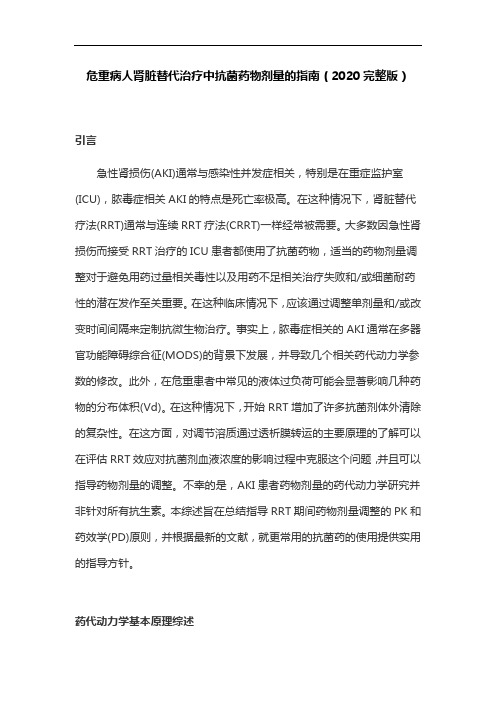 危重病人肾脏替代治疗中抗菌药物剂量的指南（2020完整版）

引言

急性肾损伤(AKI)通常与感染性并发症相关，特别是在重症监护室(ICU)，脓毒症相关 AKI 的特点是死亡率极高。在这种情况下，肾脏替代疗法(RRT)通常与连续 RRT 疗法(CRRT)一样经常被需要。大多数因急性肾损伤而接受 RRT 治疗的 ICU 患者都使用了抗菌药物，适当的药物剂量调整对于避免用药过量相关毒性以及用药不足相关治疗失败和/或细菌耐药性的潜在发作至关重要。在这种临床情况下，应该通过调整单剂量和/或改变时间间隔来定制抗微生物治疗。事实上，脓毒症相关的 AKI 通常在多器官功能障碍综合征(MODS)的背景下发展，并导致几个相关药代动力学参数的修改。此外，在危重患者中常见的液体过负荷可能会显著影响几种药物的分布体积(Vd)。在这种情况下，开始 RRT 增加了许多抗菌剂体外清除的复杂性。在这方面，对调节溶质通过透析膜转运的主要原理的了解可以在评估 RRT 效应对抗菌剂血液浓度的影响过程中克服这个问题，并且可以指导药物剂量的调整。不幸的是，AKI 患者药物剂量的药代动力学研究并非针对所有抗生素。本综述旨在总结指导 RRT 期间药物剂量调整的 PK 和药效学(PD)原则，并根据最新的文献，就更常用的抗菌药的使用提供实用的指导方针。

药代动力学基本原理综述